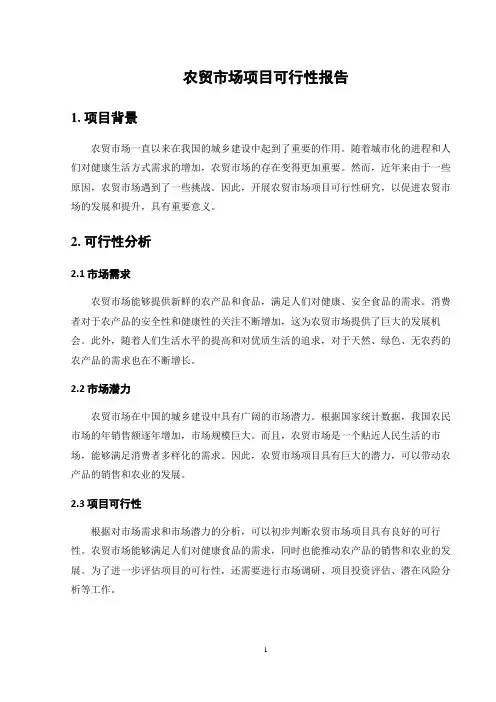 农贸市场项目可行性报告

1. 项目背景

农贸市场一直以来在我国的城乡建设中起到了重要的作用。随着城市化的进程和人们对健康生活方式需求的增加，农贸市场的存在变得更加重要。然而，近年来由于一些原因，农贸市场遇到了一些挑战。因此，开展农贸市场项目可行性研究，以促进农贸市场的发展和提升，具有重要意义。

2. 可行性分析

2.1 市场需求

农贸市场能够提供新鲜的农产品和食品，满足人们对健康、安全食品的需求。消费者对于农产品的安全性和健康性的关注不断增加，这为农贸市场提供了巨大的发展机会。此外，随着人们生活水平的提高和对优质生活的追求，对于天然、绿色、无农药的农产品的需求也在不断增长。

2.2 市场潜力

农贸市场在中国的城乡建设中具有广阔的市场潜力。根据国家统计数据，我国农民市场的年销售额逐年增加，市场规模巨大。而且，农贸市场是一个贴近人民生活的市场，能够满足消费者多样化的需求。因此，农贸市场项目具有巨大的潜力，可以带动农产品的销售和农业的发展。

2.3 项目可行性

根据对市场需求和市场潜力的分析，可以初步判断农贸市场项目具有良好的可行性。农贸市场能够满足人们对健康食品的需求，同时也能推动农产品的销售和农业的发展。为了进一步评估项目的可行性，还需要进行市场调研、项目投资评估、潜在风险分析等工作。

1